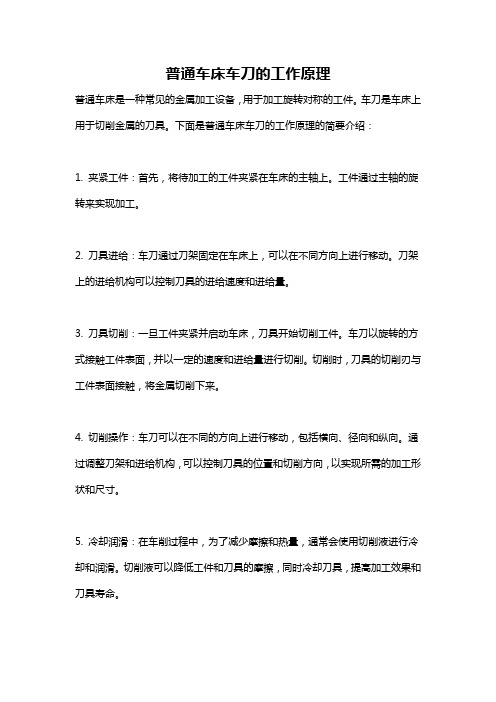 普通车床车刀的工作原理

普通车床是一种常见的金属加工设备，用于加工旋转对称的工件。车刀是车床上用于切削金属的刀具。下面是普通车床车刀的工作原理的简要介绍：

1. 夹紧工件：首先，将待加工的工件夹紧在车床的主轴上。工件通过主轴的旋转来实现加工。

2. 刀具进给：车刀通过刀架固定在车床上，可以在不同方向上进行移动。刀架上的进给机构可以控制刀具的进给速度和进给量。

3. 刀具切削：一旦工件夹紧并启动车床，刀具开始切削工件。车刀以旋转的方式接触工件表面，并以一定的速度和进给量进行切削。切削时，刀具的切削刃与工件表面接触，将金属切削下来。

4. 切削操作：车刀可以在不同的方向上进行移动，包括横向、径向和纵向。通过调整刀架和进给机构，可以控制刀具的位置和切削方向，以实现所需的加工形状和尺寸。

5. 冷却润滑：在车削过程中，为了减少摩擦和热量，通常会使用切削液进行冷却和润滑。切削液可以降低工件和刀具的摩擦，同时冷却刀具，提高加工效果和刀具寿命。